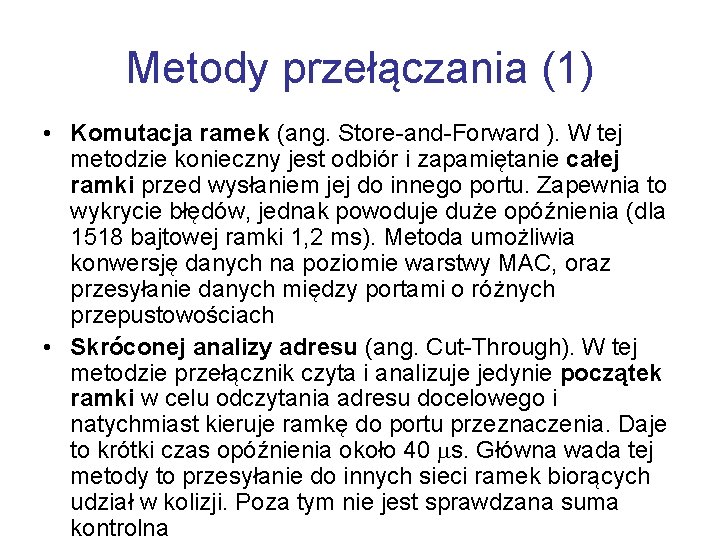 Metody przełączania (1)

• Komutacja ramek (ang. Store-and-Forward ). W tej metodzie konieczny jest odbiór i zapamiętanie całej ramki przed wysłaniem jej do innego portu. Zapewnia to wykrycie błędów, jednak powoduje duże opóźnienia (dla 1518 bajtowej ramki 1,2 ms). Metoda umożliwia konwersję danych na poziomie warstwy MAC, oraz przesyłanie danych między portami o różnych przepustowościach

• Skróconej analizy adresu (ang. Cut-Through). W tej metodzie przełącznik czyta i analizuje jedynie początek ramki w celu odczytania adresu docelowego i natychmiast kieruje ramkę do portu przeznaczenia. Daje to krótki czas opóźnienia około 40 $\mu$s. Główna wada tej metody to przesyłanie do innych sieci ramek biorących udział w kolizji. Poza tym nie jest sprawdzana suma kontrolna